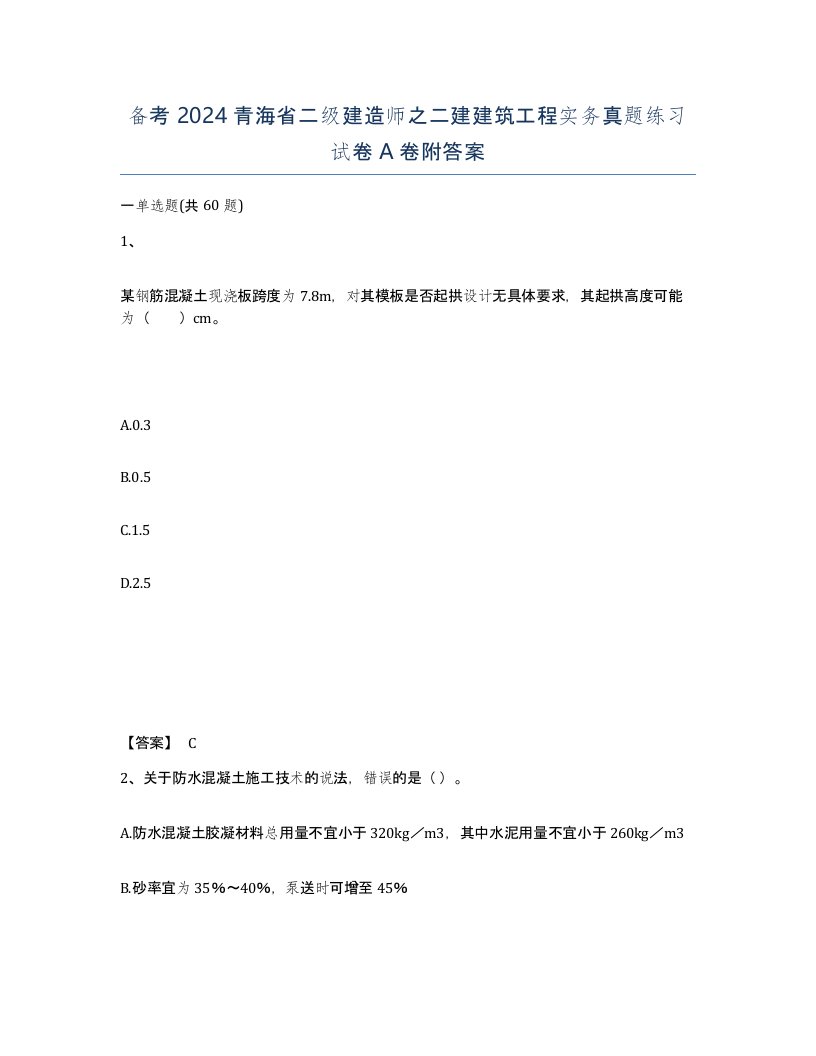 备考 2024 青海省二级建造师之二建建筑工程实务真题练习试卷 A 卷附答案

一单选题(共 60 题)

1、

某钢筋混凝土现浇板跨度为 7.8m，对其模板是否起拱设计无具体要求，其起拱高度可能为（　　）cm。

A.0.3

B.0.5

C.1.5

D.2.5

【答案】 C

2、关于防水混凝土施工技术的说法，错误的是（）。

A.防水混凝土胶凝材料总用量不宜小于 320kg／m3，其中水泥用量不宜小于 260kg／m3

B.砂率宜为 35%～40%，泵送时可增至 45%